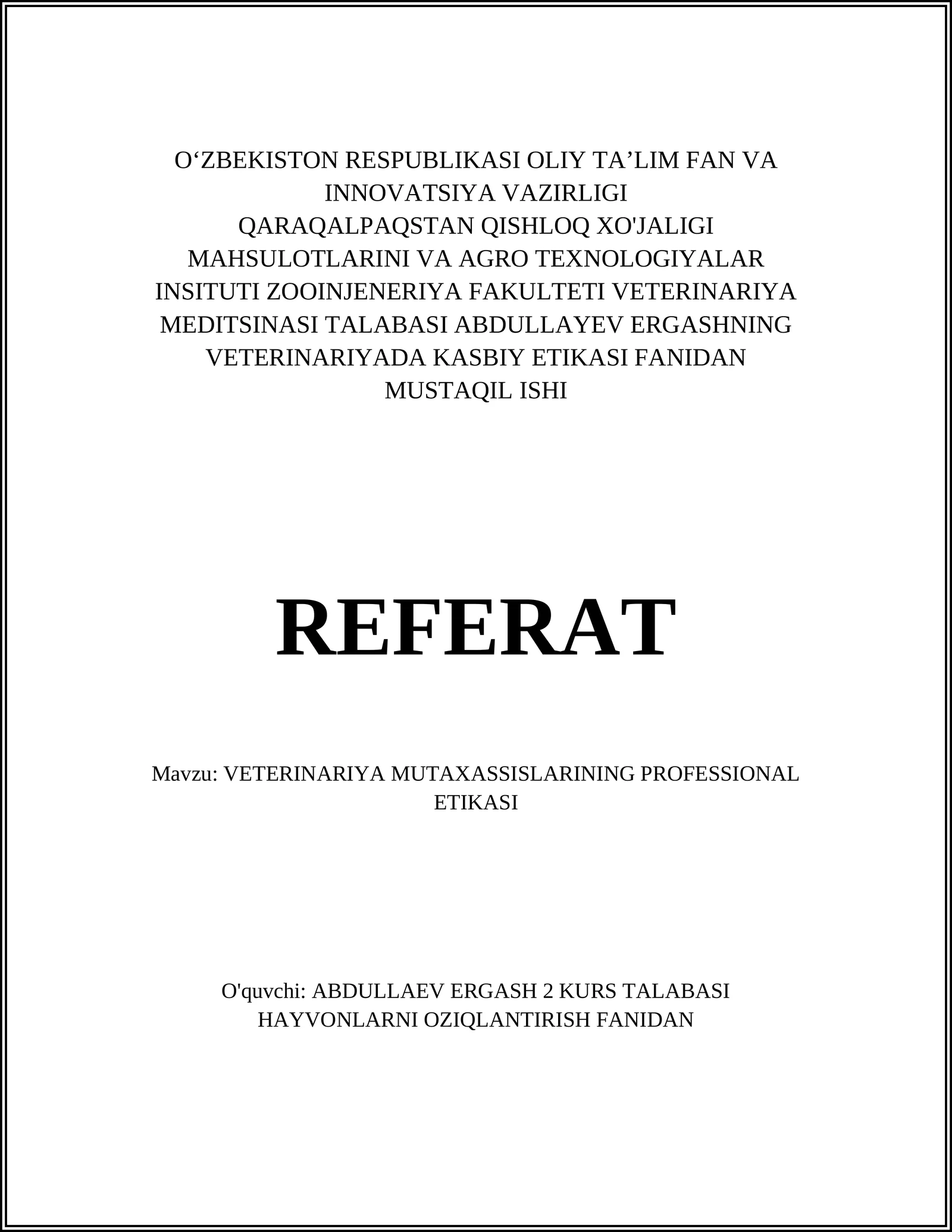 O‘ZBEKISTON RESPUBLIKASI OLIY TA’LIM FAN VA INNOVATSIYA VAZIRLIGI QARAQALPAQSTAN QISHLOQ XO'JALIGI MAHSULOTLARINI VA AGRO TEXNOLOGIYALAR INSITUTI ZOOINJENERIYA FAKULTETI VETERINARIYA MEDITSINASI TALABASI ABDULLAYEV ERGASHNING VETERINARIYADA KASBIY ETIKASI FANIDAN MUSTAQIL ISHI

REFERAT

Mavzu: VETERINARIYA MUTAXASSISLARINING PROFESSIONAL ETIKASI

O'quvchi: ABDULLAEV ERGASH 2 KURS TALABASI HAYVONLARNI OZIQLANTIRISH FANIDAN